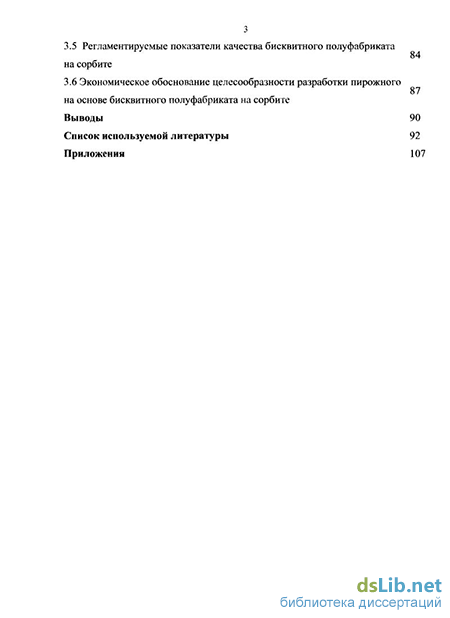 3

3.5 Регламентируемые показатели качества бисквитного полуфабриката на сорбите 84

3.6 Экономическое обоснование целесообразности разработки пирожного на основе бисквитного полуфабриката на сорбите 87

Выводы 90

Список используемой литературы 92

Приложения 107

dsLib.net
библиотека диссертаций